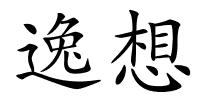 逸想